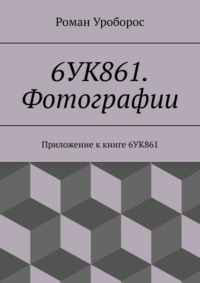 Роман Уроборос

6УК861. Фотографии

Приложение к книге 6УК861